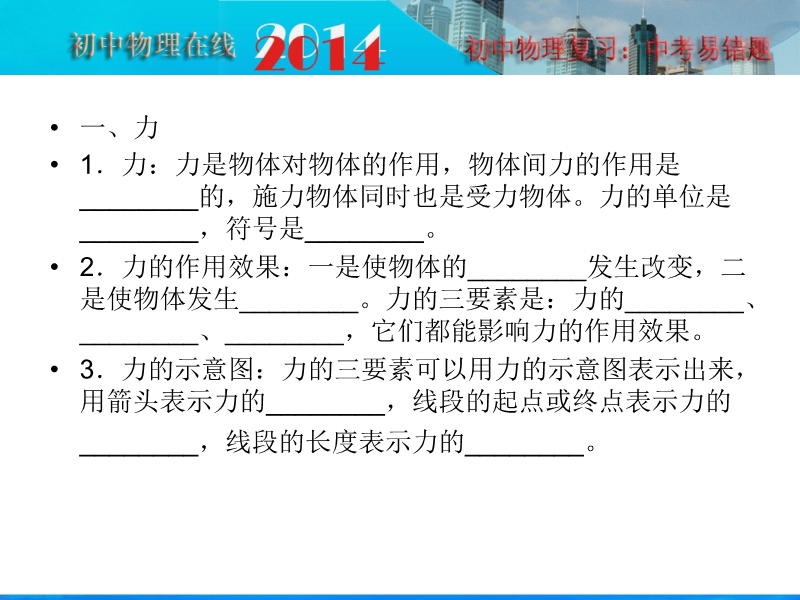 初中物理在线 2014 初中物理复习：中考易错题

• 一、力

• 1．力：力是物体对物体的作用，物体间力的作用是____的，施力物体同时也是受力物体。力的单位是____，符号是____。

• 2．力的作用效果：一是使物体的____发生改变，二是使物体发生____。力的三要素是：力的____、____、____，它们都能影响力的作用效果。

• 3．力的示意图：力的三要素可以用力的示意图表示出来，用箭头表示力的____，线段的起点或终点表示力的____，线段的长度表示力的____。